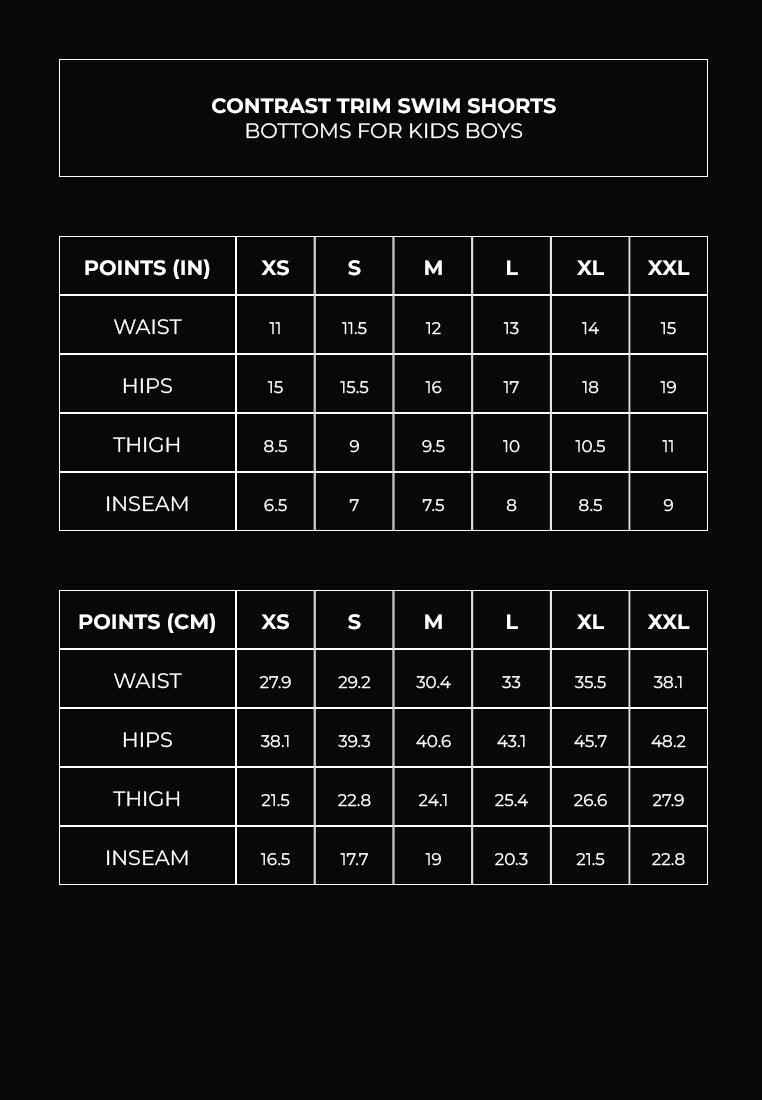 CONTRAST TRIM SWIM SHORTS
BOTTOMS FOR KIDS BOYS

| POINTS (IN) | XS | S | M | L | XL | XXL |
|---|---|---|---|---|---|---|
| WAIST | 11 | 11.5 | 12 | 13 | 14 | 15 |
| HIPS | 15 | 15.5 | 16 | 17 | 18 | 19 |
| THIGH | 8.5 | 9 | 9.5 | 10 | 10.5 | 11 |
| INSEAM | 6.5 | 7 | 7.5 | 8 | 8.5 | 9 |

| POINTS (CM) | XS | S | M | L | XL | XXL |
|---|---|---|---|---|---|---|
| WAIST | 27.9 | 29.2 | 30.4 | 33 | 35.5 | 38.1 |
| HIPS | 38.1 | 39.3 | 40.6 | 43.1 | 45.7 | 48.2 |
| THIGH | 21.5 | 22.8 | 24.1 | 25.4 | 26.6 | 27.9 |
| INSEAM | 16.5 | 17.7 | 19 | 20.3 | 21.5 | 22.8 |